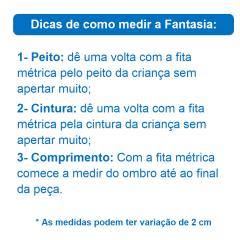 Dicas de como medir a Fantasia:

1- Peito: dê uma volta com a fita métrica pelo peito da criança sem apertar muito;

2- Cintura: dê uma volta com a fita métrica pela cintura da criança sem apertar muito;

3- Comprimento: Com a fita métrica comece a medir do ombro até ao final da peça.

* As medidas podem ter variação de 2 cm